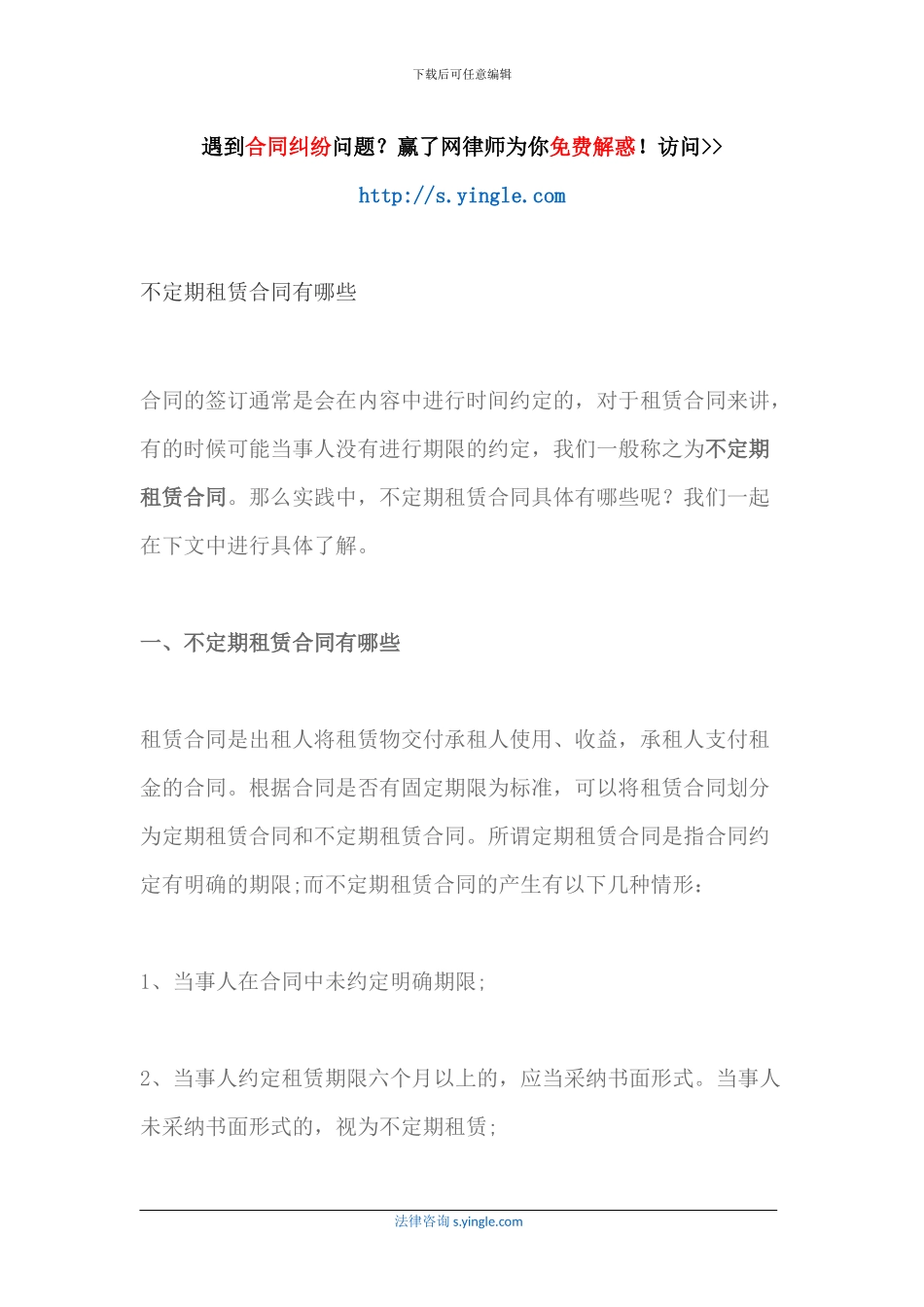 下载后可任意编辑

遇到合同纠纷问题？赢了网律师为你免费解惑！访问>>

http://s.yingle.com

不定期租赁合同有哪些

合同的签订通常是会在内容中进行时间约定的，对于租赁合同来讲，有的时候可能当事人没有进行期限的约定，我们一般称之为不定期租赁合同。那么实践中，不定期租赁合同具体有哪些呢？我们一起在下文中进行具体了解。

一、不定期租赁合同有哪些

租赁合同是出租人将租赁物交付承租人使用、收益，承租人支付租金的合同。根据合同是否有固定期限为标准，可以将租赁合同划分为定期租赁合同和不定期租赁合同。所谓定期租赁合同是指合同约定有明确的期限;而不定期租赁合同的产生有以下几种情形：

1、当事人在合同中未约定明确期限;

2、当事人约定租赁期限六个月以上的，应当采纳书面形式。当事人未采纳书面形式的，视为不定期租赁;

法律咨询 s.yingle.com